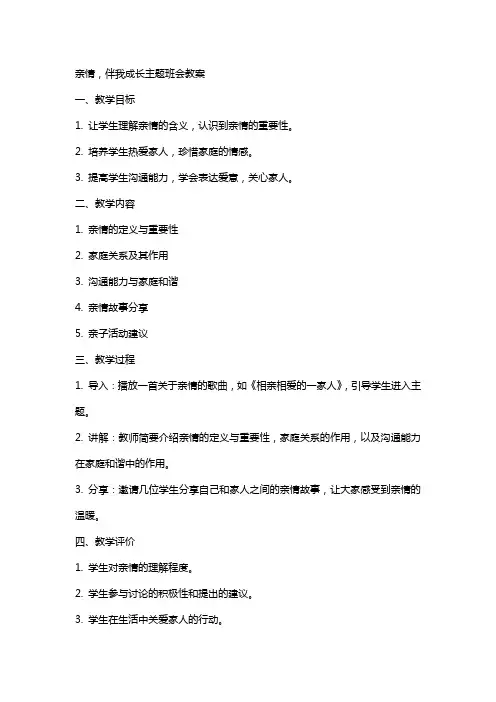 亲情，伴我成长主题班会教案

一、教学目标

1. 让学生理解亲情的含义，认识到亲情的重要性。

2. 培养学生热爱家人，珍惜家庭的情感。

3. 提高学生沟通能力，学会表达爱意，关心家人。

二、教学内容

1. 亲情的定义与重要性

2. 家庭关系及其作用

3. 沟通能力与家庭和谐

4. 亲情故事分享

5. 亲子活动建议

三、教学过程

1. 导入：播放一首关于亲情的歌曲，如《相亲相爱的一家人》，引导学生进入主题。

2. 讲解：教师简要介绍亲情的定义与重要性，家庭关系的作用，以及沟通能力在家庭和谐中的作用。

3. 分享：邀请几位学生分享自己和家人之间的亲情故事，让大家感受到亲情的温暖。

四、教学评价

1. 学生对亲情的理解程度。

2. 学生参与讨论的积极性和提出的建议。

3. 学生在生活中关爱家人的行动。